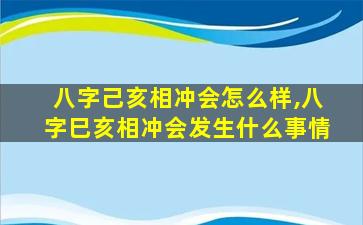 八字己亥相冲会怎么样,八字巳亥相冲会发生什么事情